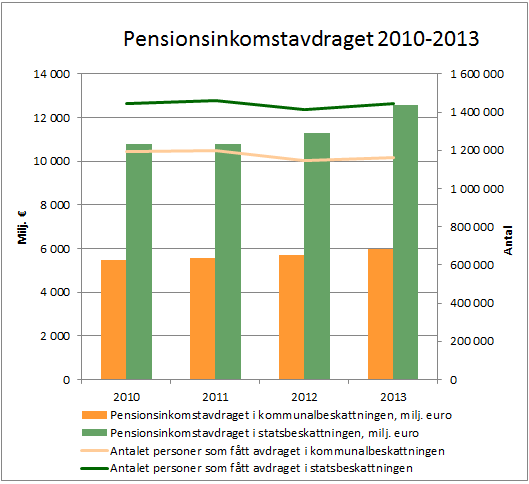 Pensionsinkomstavdraget 2010-2013

Milj. €

14 000
12 000
10 000
8 000
6 000
4 000
2 000
0

Antal

1 600 000
1 400 000
1 200 000
1 000 000
800 000
600 000
400 000
200 000
0

2010
2011
2012
2013

Pensionsinkomstavdraget i kommunalbeskattningen, milj. euro
Pensionsinkomstavdraget i statsbeskattningen, milj. euro
Antalet personer som fått avdraget i kommunalbeskattningen
Antalet personer som fått avdraget i statsbeskattningen